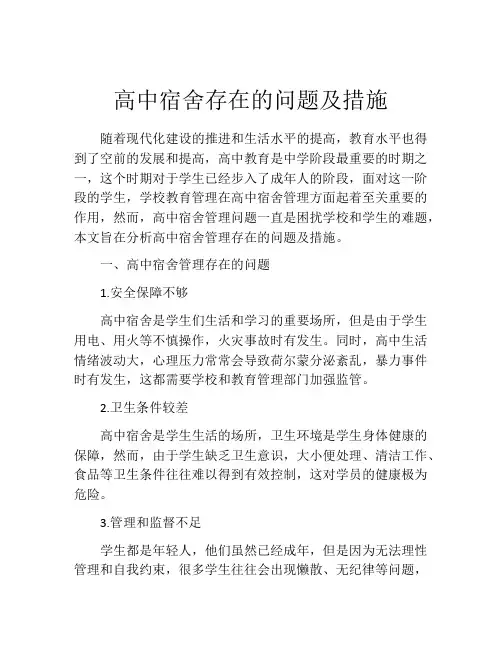 高中宿舍存在的问题及措施

随着现代化建设的推进和生活水平的提高，教育水平也得到了空前的发展和提高，高中教育是中学阶段最重要的时期之一，这个时期对于学生已经步入了成年人的阶段，面对这一阶段的学生，学校教育管理在高中宿舍管理方面起着至关重要的作用，然而，高中宿舍管理问题一直是困扰学校和学生的难题，本文旨在分析高中宿舍管理存在的问题及措施。

一、高中宿舍管理存在的问题

1.安全保障不够

高中宿舍是学生们生活和学习的重要场所，但是由于学生用电、用火等不慎操作，火灾事故时有发生。同时，高中生活情绪波动大，心理压力常常会导致荷尔蒙分泌紊乱，暴力事件时有发生，这都需要学校和教育管理部门加强监管。

2.卫生条件较差

高中宿舍是学生生活的场所，卫生环境是学生身体健康的保障，然而，由于学生缺乏卫生意识，大小便处理、清洁工作、食品等卫生条件往往难以得到有效控制，这对学员的健康极为危险。

3.管理和监督不足

学生都是年轻人，他们虽然已经成年，但是因为无法理性管理和自我约束，很多学生往往会出现懒散、无纪律等问题，